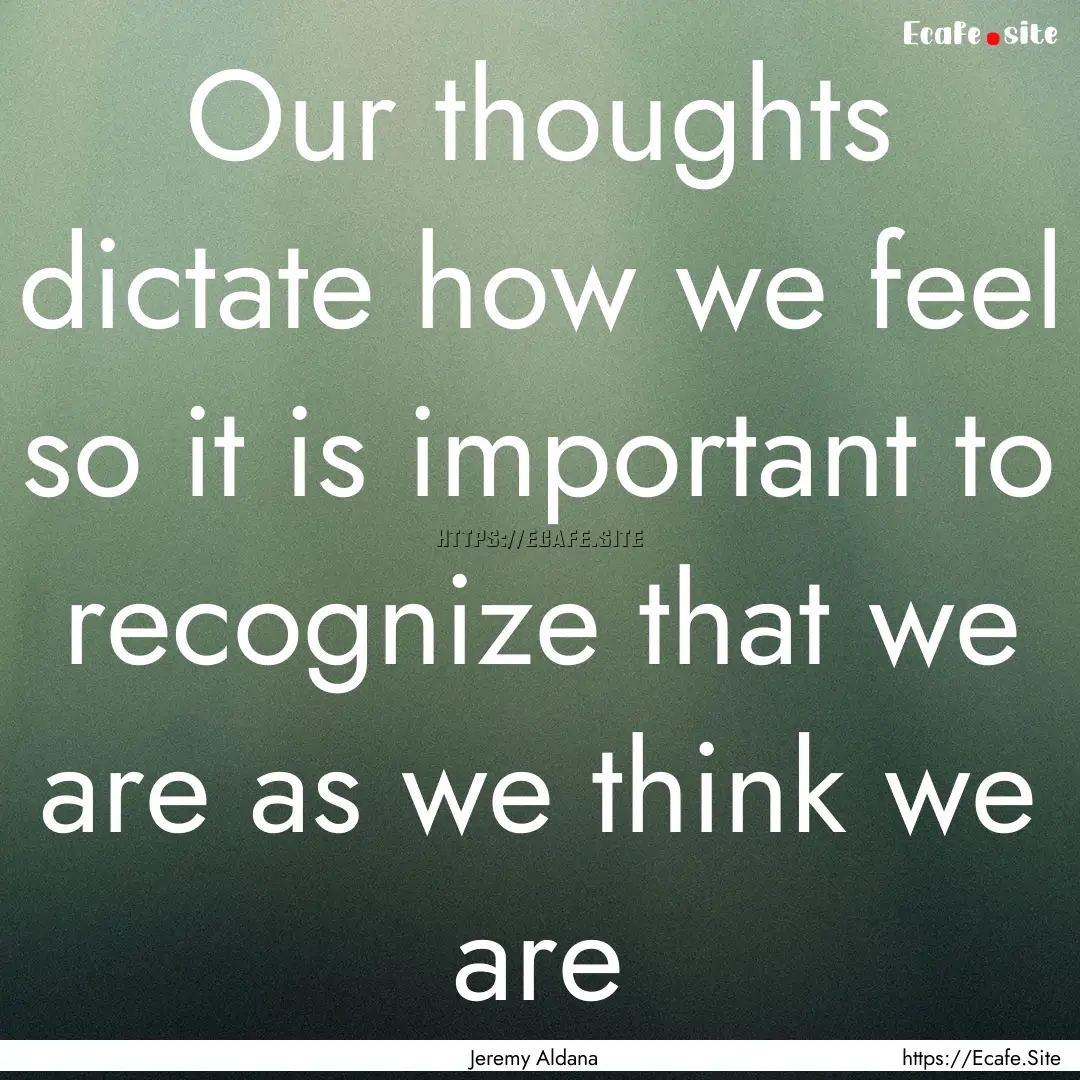 Ecafe.site

Our thoughts dictate how we feel so it is important to recognize that we are as we think we are

HTTPS://ECAFE.SITE

Jeremy Aldana

https://Ecafe.Site